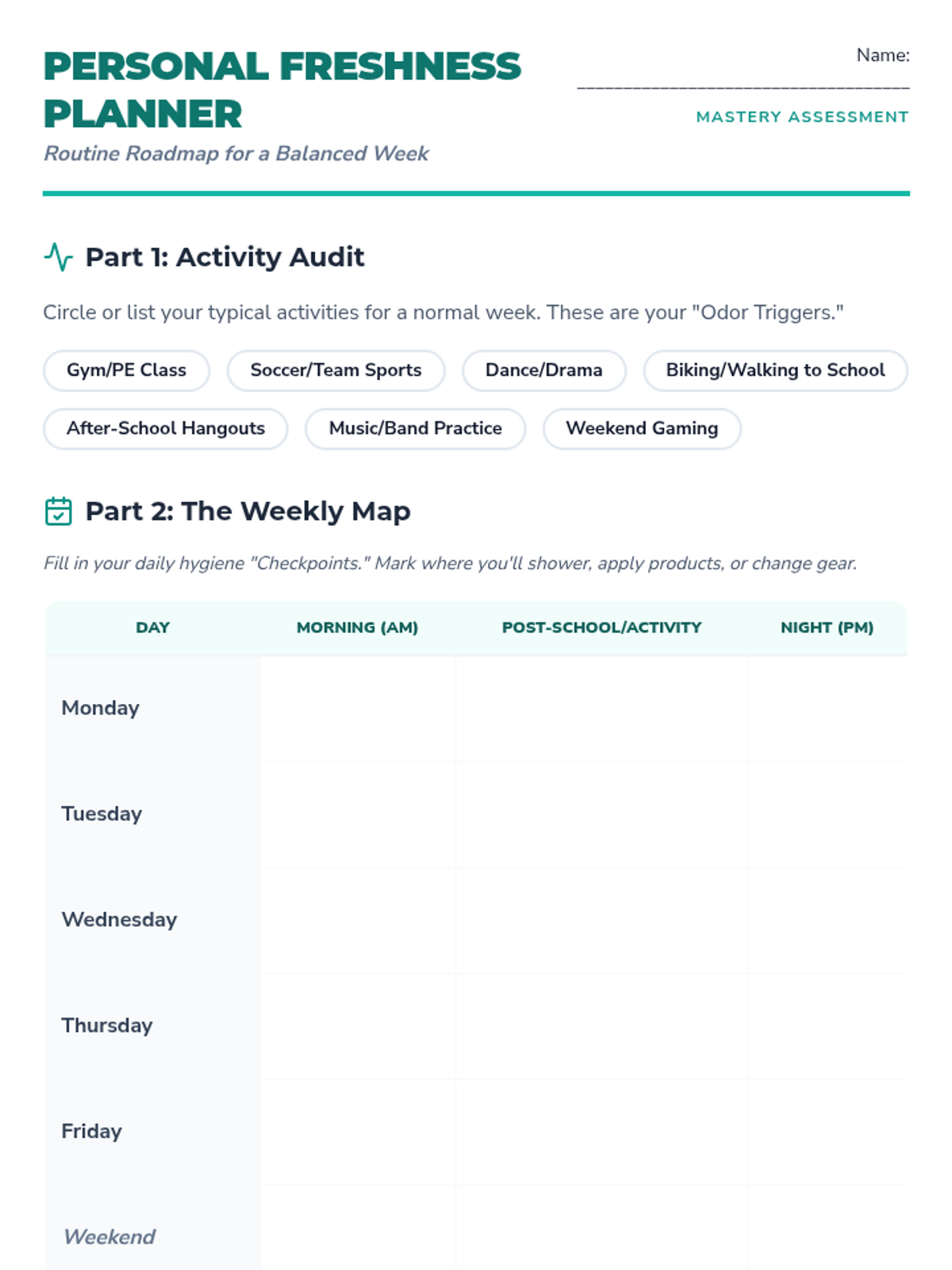 PERSONAL FRESHNESS PLANNER

Routine Roadmap for a Balanced Week

Name: ___________________________________

MASTERY ASSESSMENT

Part 1: Activity Audit

Circle or list your typical activities for a normal week. These are your "Odor Triggers."

Gym/PE Class

Soccer/Team Sports

Dance/Drama

Biking/Walking to School

After-School Hangouts

Music/Band Practice

Weekend Gaming

Part 2: The Weekly Map

Fill in your daily hygiene "Checkpoints." Mark where you'll shower, apply products, or change gear.

| DAY | MORNING (AM) | POST-SCHOOL/ACTIVITY | NIGHT (PM) |
|---|---|---|---|
| Monday | | | |
| Tuesday | | | |
| Wednesday | | | |
| Thursday | | | |
| Friday | | | |
| Weekend | | | |